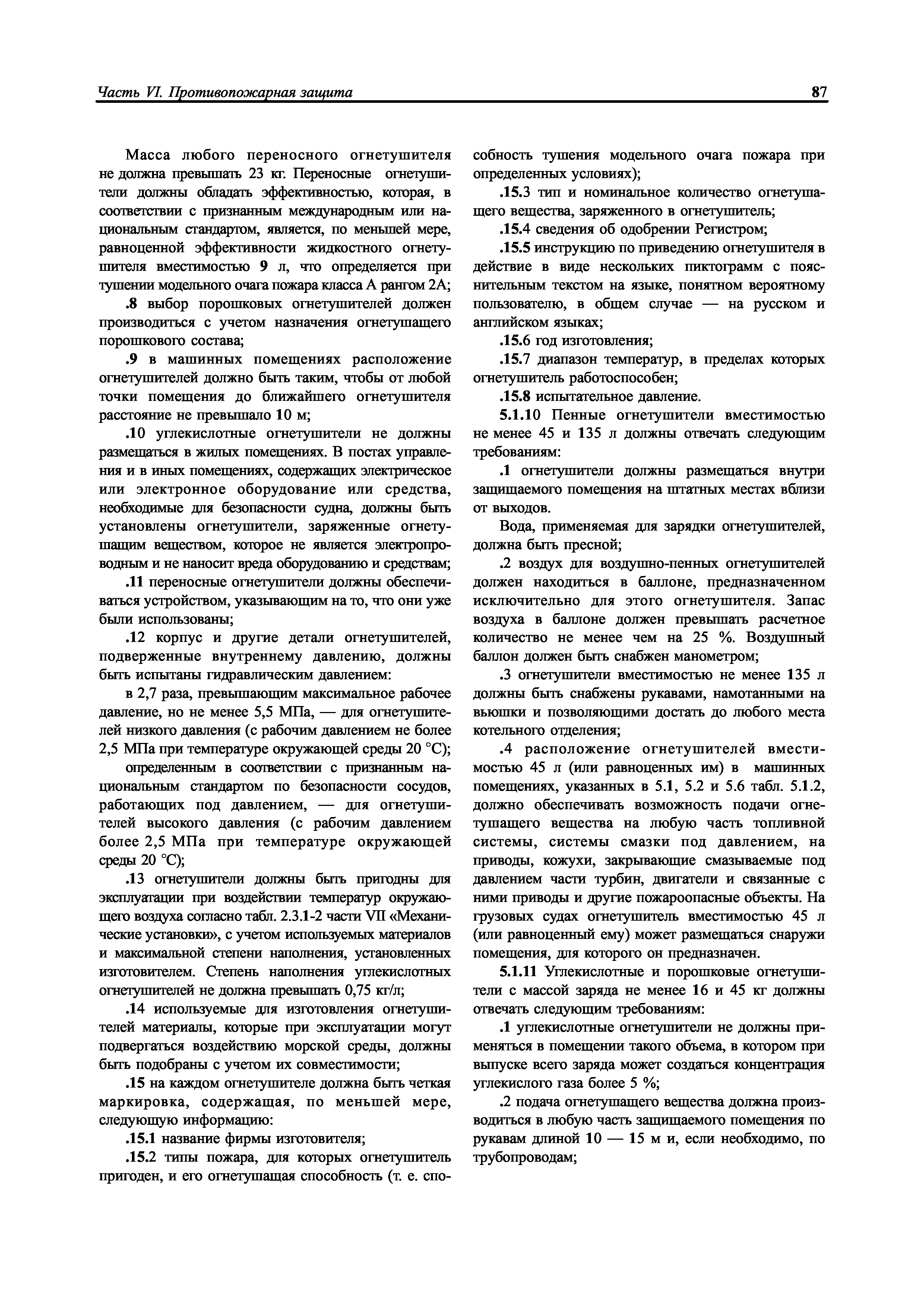 Часть VI. Противопожарная защита

87

Масса любого переносного огнетушителя не должна превышать 23 кг. Переносные огнетушители должны обладать эффективностью, которая, в соответствии с признанным международным или национальным стандартом, является, по меньшей мере, равноценной эффективности жидкостного огнетушителя вместимостью 9 л, что определяется при тушении модельного очага пожара класса А рангом 2А;

.8 выбор порошковых огнетушителей должен производиться с учетом назначения огнетушащего порошкового состава;

.9 в машинных помещениях расположение огнетушителей должно быть таким, чтобы от любой точки помещения до ближайшего огнетушителя расстояние не превышало 10 м;

.10 углекислотные огнетушители не должны размещаться в жилых помещениях. В постах управления и в иных помещениях, содержащих электрическое или электронное оборудование или средства, необходимые для безопасности судна, должны быть установлены огнетушители, заряженные огнетушащим веществом, которое не является электропроводным и не наносит вреда оборудованию и средствам;

.11 переносные огнетушители должны обеспечиваться устройством, указывающим на то, что они уже были использованы;

.12 корпус и другие детали огнетушителей, подверженные внутреннему давлению, должны быть испытаны гидравлическим давлением:

в 2,7 раза, превышающим максимальное рабочее давление, но не менее 5,5 МПа, — для огнетушителей низкого давления (с рабочим давлением не более 2,5 МПа при температуре окружающей среды 20 °С);

определенным в соответствии с признанным национальным стандартом по безопасности сосудов, работающих под давлением, — для огнетушителей высокого давления (с рабочим давлением более 2,5 МПа при температуре окружающей среды 20 °С);

.13 огнетушители должны быть пригодны для эксплуатации при воздействии температур окружающего воздуха согласно табл. 2.3.1-2 части VII «Механические установки», с учетом используемых материалов и максимальной степени наполнения, установленных изготовителем. Степень наполнения углекислотных огнетушителей не должна превышать 0,75 кг/л;

.14 используемые для изготовления огнетушителей материалы, которые при эксплуатации могут подвергаться воздействию морской среды, должны быть подобраны с учетом их совместимости;

.15 на каждом огнетушителе должна быть четкая маркировка, содержащая, по меньшей мере, следующую информацию:

.15.1 название фирмы изготовителя;

.15.2 типы пожара, для которых огнетушитель пригоден, и его огнетушащая способность (т. е. способность тушения модельного очага пожара при определенных условиях);

.15.3 тип и номинальное количество огнетушащего вещества, заряженного в огнетушитель;

.15.4 сведения об одобрении Регистром;

.15.5 инструкцию по приведению огнетушителя в действие в виде нескольких пиктограмм с пояснительным текстом на языке, понятном вероятному пользователю, в общем случае — на русском и английском языках;

.15.6 год изготовления;

.15.7 диапазон температур, в пределах которых огнетушитель работоспособен;

.15.8 испытательное давление.

5.1.10 Пенные огнетушители вместимостью не менее 45 и 135 л должны отвечать следующим требованиям:

.1 огнетушители должны размещаться внутри защищаемого помещения на штатных местах вблизи от выходов.

Вода, применяемая для зарядки огнетушителей, должна быть пресной;

.2 воздух для воздушно-пенных огнетушителей должен находиться в баллоне, предназначенном исключительно для этого огнетушителя. Запас воздуха в баллоне должен превышать расчетное количество не менее чем на 25 %. Воздушный баллон должен быть снабжен манометром;

.3 огнетушители вместимостью не менее 135 л должны быть снабжены рукавами, намотанными на вьюшки и позволяющими достать до любого места котельного отделения;

.4 расположение огнетушителей вместимостью 45 л (или равноценных им) в машинных помещениях, указанных в 5.1, 5.2 и 5.6 табл. 5.1.2, должно обеспечивать возможность подачи огнетушащего вещества на любую часть топливной системы, системы смазки под давлением, на приводы, кожухи, закрывающие смазываемые под давлением части турбин, двигатели и связанные с ними приводы и другие пожароопасные объекты. На грузовых судах огнетушитель вместимостью 45 л (или равноценный ему) может размещаться снаружи помещения, для которого он предназначен.

5.1.11 Углекислотные и порошковые огнетушители с массой заряда не менее 16 и 45 кг должны отвечать следующим требованиям:

.1 углекислотные огнетушители не должны применяться в помещении такого объема, в котором при выпуске всего заряда может создаться концентрация углекислого газа более 5 %;

.2 подача огнетушащего вещества должна производиться в любую часть защищаемого помещения по рукавам длиной 10 — 15 м и, если необходимо, по трубопроводам;